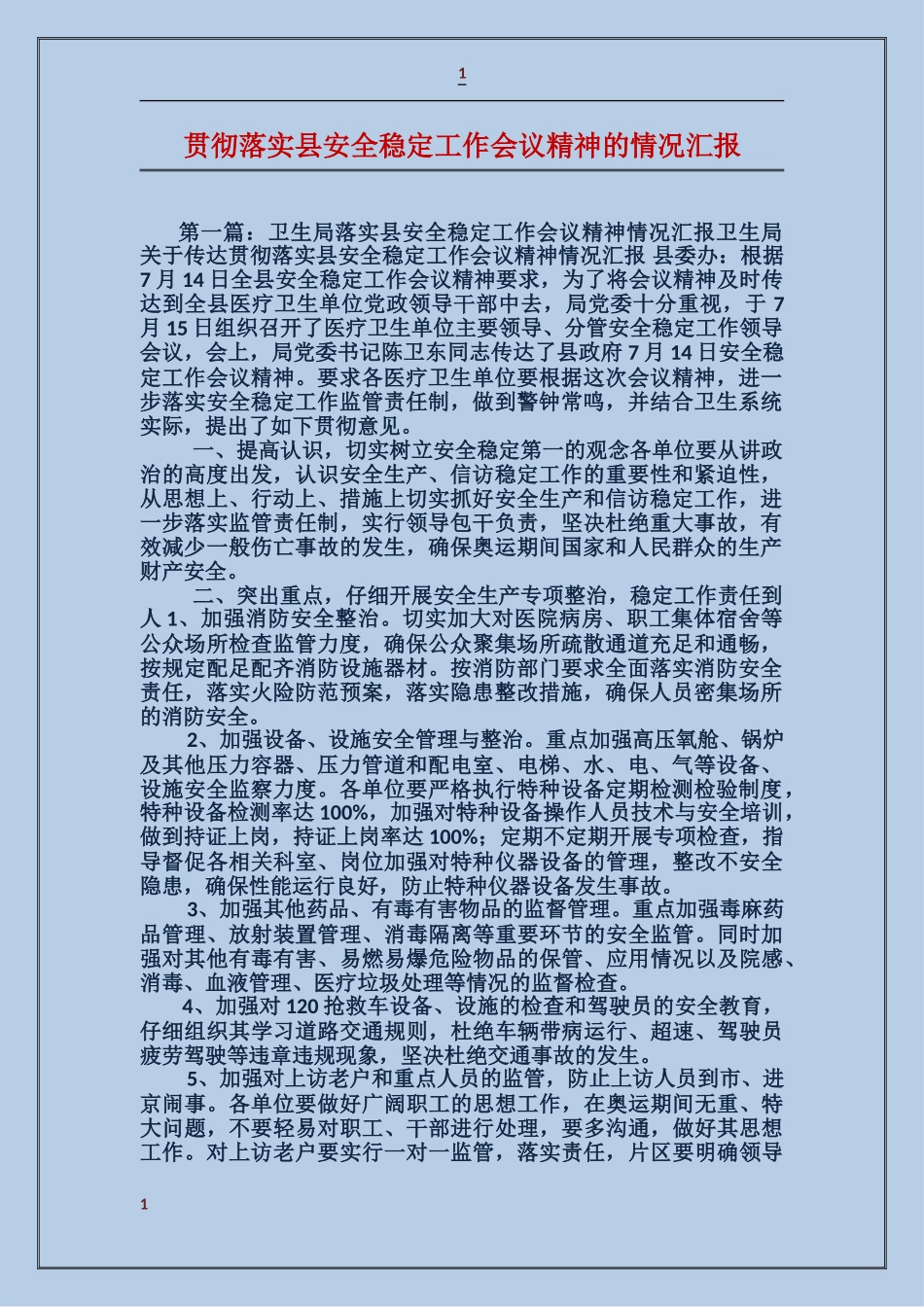 1

贯彻落实县安全稳定工作会议精神的情况汇报

第一篇：卫生局落实县安全稳定工作会议精神情况汇报卫生局关于传达贯彻落实县安全稳定工作会议精神情况汇报 县委办：根据7月14日全县安全稳定工作会议精神要求，为了将会议精神及时传达到全县医疗卫生单位党政领导干部中去，局党委十分重视，于7月15日组织召开了医疗卫生单位主要领导、分管安全稳定工作领导会议，会上，局党委书记陈卫东同志传达了县政府7月14日安全稳定工作会议精神。要求各医疗卫生单位要根据这次会议精神，进一步落实安全稳定工作监管责任制，做到警钟常鸣，并结合卫生系统实际，提出了如下贯彻意见。

一、提高认识，切实树立安全稳定第一的观念各单位要从讲政治的高度出发，认识安全生产、信访稳定工作的重要性和紧迫性，从思想上、行动上、措施上切实抓好安全生产和信访稳定工作，进一步落实监管责任制，实行领导包干负责，坚决杜绝重大事故，有效减少一般伤亡事故的发生，确保奥运期间国家和人民群众的生产财产安全。

二、突出重点，仔细开展安全生产专项整治，稳定工作责任到人 1、加强消防安全整治。切实加大对医院病房、职工集体宿舍等公众场所检查监管力度，确保公众聚集场所疏散通道充足和通畅，按规定配足配齐消防设施器材。按消防部门要求全面落实消防安全责任，落实火险防范预案，落实隐患整改措施，确保人员密集场所的消防安全。

2、加强设备、设施安全管理与整治。重点加强高压氧舱、锅炉及其他压力容器、压力管道和配电室、电梯、水、电、气等设备、设施安全监察力度。各单位要严格执行特种设备定期检测检验制度，特种设备检测率达100%，加强对特种设备操作人员技术与安全培训，做到持证上岗，持证上岗率达100%；定期不定期开展专项检查，指导督促各相关科室、岗位加强对特种仪器设备的管理，整改不安全隐患，确保性能运行良好，防止特种仪器设备发生事故。

3、加强其他药品、有毒有害物品的监督管理。重点加强毒麻药品管理、放射装置管理、消毒隔离等重要环节的安全监管。同时加强对其他有毒有害、易燃易爆危险物品的保管、应用情况以及院感、消毒、血液管理、医疗垃圾处理等情况的监督检查。

4、加强对120抢救车设备、设施的检查和驾驶员的安全教育，仔细组织其学习道路交通规则，杜绝车辆带病运行、超速、驾驶员疲劳驾驶等违章违规现象，坚决杜绝交通事故的发生。

5、加强对上访老户和重点人员的监管，防止上访人员到市、进京闹事。各单位要做好广阔职工的思想工作，在奥运期间无重、特大问题，不要轻易对职工、干部进行处理，要多沟通，做好其思想工作。对上访老户要实行一对一监管，落实责任，片区要明确领导

1